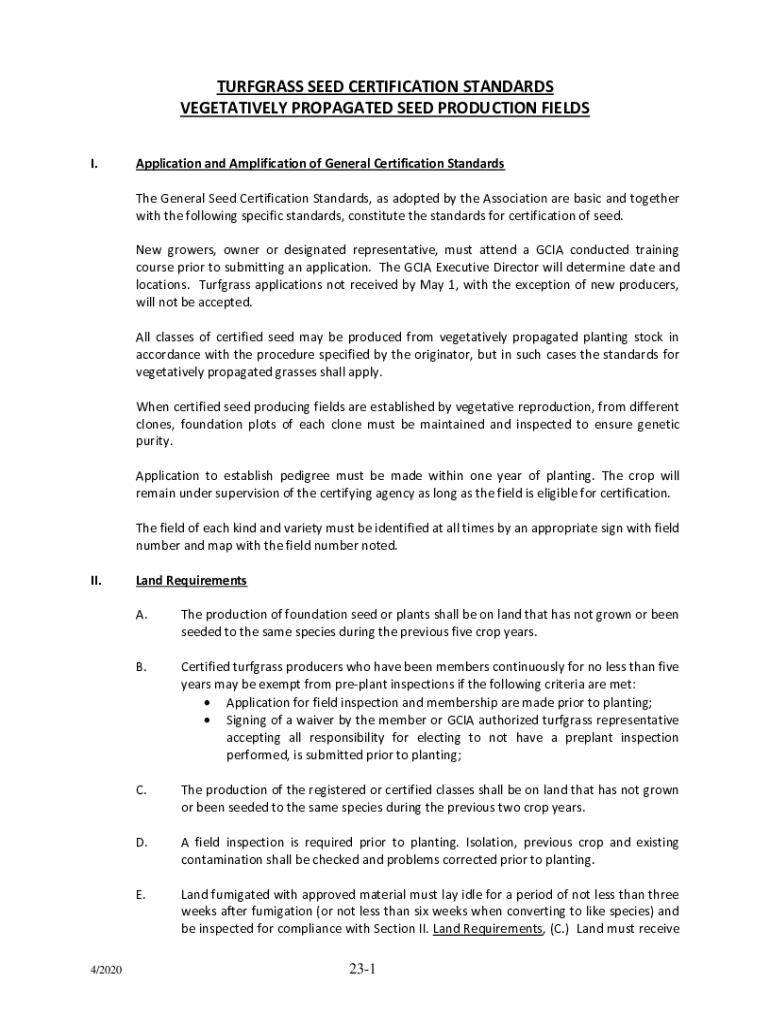 TURFGRASS SEED CERTIFICATION STANDARDS
VEGETATIVELY PROPAGATED SEED PRODUCTION FIELDS

I. Application and Amplification of General Certification Standards

The General Seed Certification Standards, as adopted by the Association are basic and together with the following specific standards, constitute the standards for certification of seed.

New growers, owner or designated representative, must attend a GCIA conducted training course prior to submitting an application. The GCIA Executive Director will determine date and locations. Turfgrass applications not received by May 1, with the exception of new producers, will not be accepted.

All classes of certified seed may be produced from vegetatively propagated planting stock in accordance with the procedure specified by the originator, but in such cases the standards for vegetatively propagated grasses shall apply.

When certified seed producing fields are established by vegetative reproduction, from different clones, foundation plots of each clone must be maintained and inspected to ensure genetic purity.

Application to establish pedigree must be made within one year of planting. The crop will remain under supervision of the certifying agency as long as the field is eligible for certification.

The field of each kind and variety must be identified at all times by an appropriate sign with field number and map with the field number noted.

II. Land Requirements

A. The production of foundation seed or plants shall be on land that has not grown or been seeded to the same species during the previous five crop years.

B. Certified turfgrass producers who have been members continuously for no less than five years may be exempt from pre-plant inspections if the following criteria are met:
• Application for field inspection and membership are made prior to planting;
• Signing of a waiver by the member or GCIA authorized turfgrass representative accepting all responsibility for electing to not have a preplant inspection performed, is submitted prior to planting;

C. The production of the registered or certified classes shall be on land that has not grown or been seeded to the same species during the previous two crop years.

D. A field inspection is required prior to planting. Isolation, previous crop and existing contamination shall be checked and problems corrected prior to planting.

E. Land fumigated with approved material must lay idle for a period of not less than three weeks after fumigation (or not less than six weeks when converting to like species) and be inspected for compliance with Section II. Land Requirements, (C.) Land must receive

4/2020 23-1